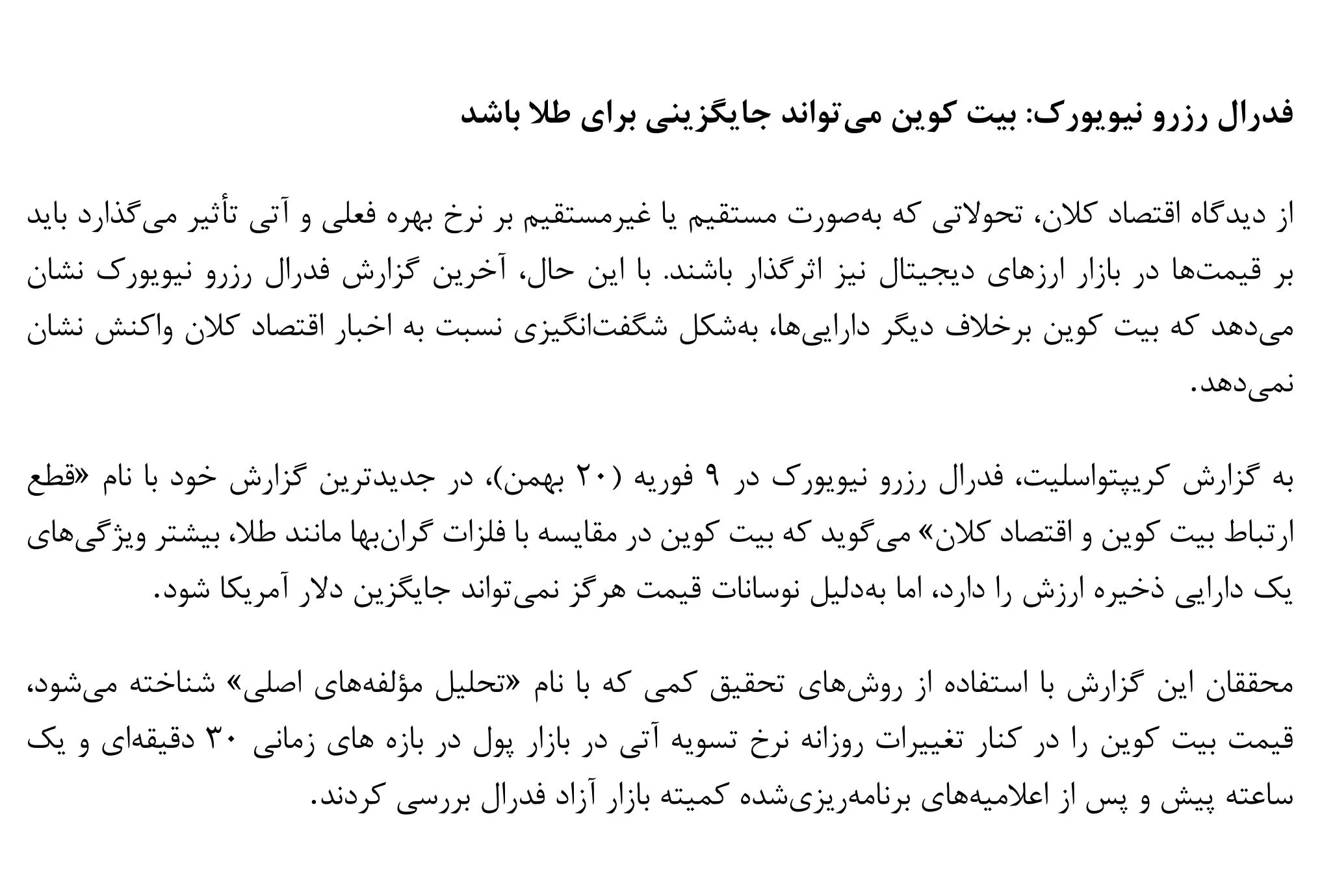 فدرال رزرو نیویورک: بیت کوین می‌تواند جایگزینی برای طلا باشد

از دیدگاه اقتصاد کلان، تحولاتی که به‌صورت مستقیم یا غیرمستقیم بر نرخ بهره فعلی و آتی تأثیر می‌گذارد باید بر قیمت‌ها در بازار ارزهای دیجیتال نیز اثرگذار باشند. با این حال، آخرین گزارش فدرال رزرو نیویورک نشان می‌دهد که بیت کوین برخلاف دیگر دارایی‌ها، به‌شکل شگفت‌انگیزی نسبت به اخبار اقتصاد کلان واکنش نشان نمی‌دهد.

به گزارش کریپتواسلیت، فدرال رزرو نیویورک در ۹ فوریه (۲۰ بهمن)، در جدیدترین گزارش خود با نام «قطع ارتباط بیت کوین و اقتصاد کلان» می‌گوید که بیت کوین در مقایسه با فلزات گران‌بها مانند طلا، بیشتر ویژگی‌های یک دارایی ذخیره ارزش را دارد، اما به‌دلیل نوسانات قیمت هرگز نمی‌تواند جایگزین دلار آمریکا شود.

محققان این گزارش با استفاده از روش‌های تحقیق کمی که با نام «تحلیل مؤلفه‌های اصلی» شناخته می‌شود، قیمت بیت کوین را در کنار تغییرات روزانه نرخ تسویه آتی در بازار پول در بازه های زمانی ۳۰ دقیقه‌ای و یک ساعته پیش و پس از اعلامیه‌های برنامه‌ریزی‌شده کمیته بازار آزاد فدرال بررسی کردند.